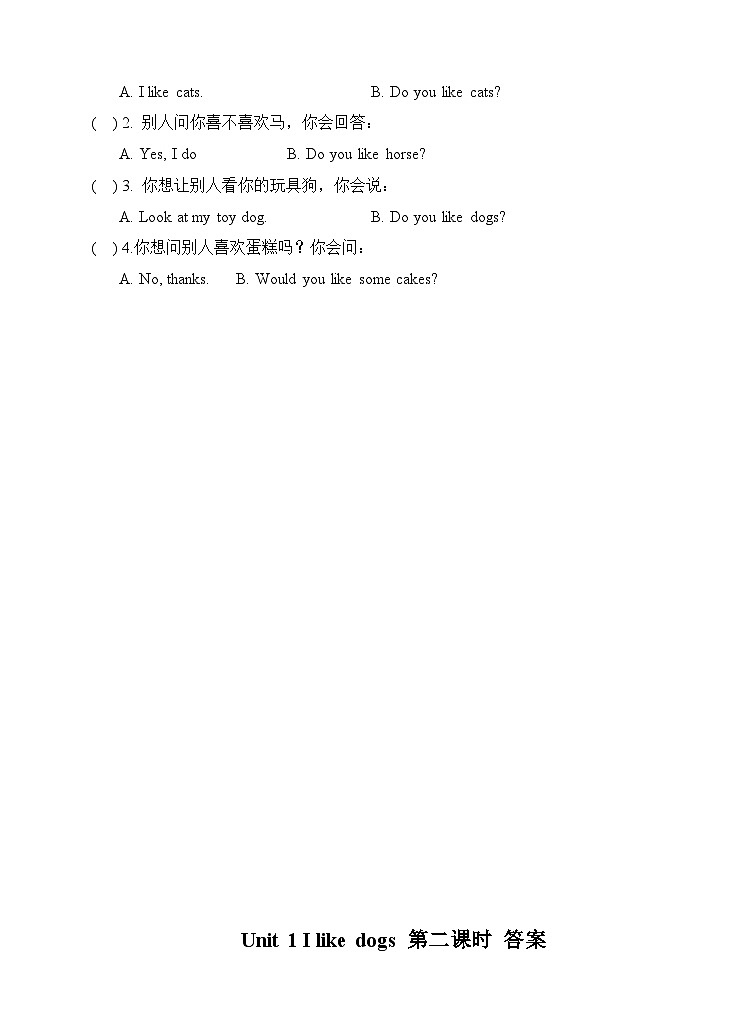 A. I like cats. B. Do you like cats?

( ) 2. 别人问你喜不喜欢马，你会回答：

A. Yes, I do B. Do you like horse?

( ) 3. 你想让别人看你的玩具狗，你会说：

A. Look at my toy dog. B. Do you like dogs?

( ) 4.你想问别人喜欢蛋糕吗？你会问：

A. No, thanks. B. Would you like some cakes?

Unit 1 I like dogs 第二课时 答案